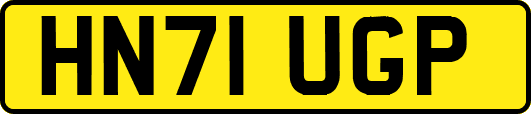 HN71 UGP